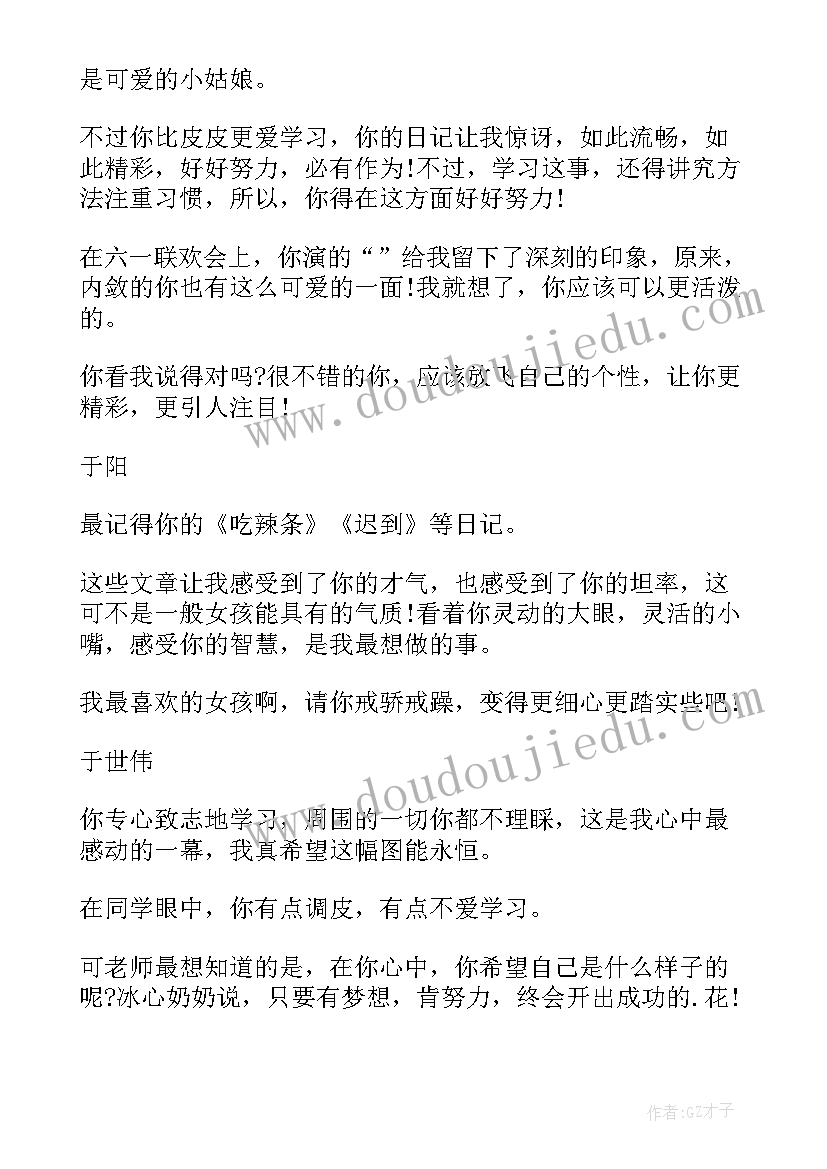 是可爱的小姑娘。

不过你比皮皮更爱学习，你的日记让我惊讶，如此流畅，如此精彩，好好努力，必有作为!不过，学习这事，还得讲究方法注重习惯，所以，你得在这方面好好努力!

在六一联欢会上，你演的“”给我留下了深刻的印象，原来，内敛的你也有这么可爱的一面!我就想了，你应该可以更活泼的。

你看我说得对吗?很不错的你，应该放飞自己的个性，让你更精彩，更引人注目!

于阳

最记得你的《吃辣条》《迟到》等日记。

这些文章让我感受到了你的才气，也感受到了你的坦率，这可不是一般女孩能具有的气质!看着你灵动的大眼，灵活的小嘴，感受你的智慧，是我最想做的事。

我最喜欢的女孩啊，请你戒骄戒躁，变得更细心更踏实些吧!

于世伟

你专心致志地学习，周围的一切你都不理睬，这是我心中最感动的一幕，我真希望这幅图能永恒。

在同学眼中，你有点调皮，有点不爱学习。

可老师最想知道的是，在你心中，你希望自己是什么样子的呢?冰心奶奶说，只要有梦想，肯努力，终会开出成功的.花!

www.doudoujiedu.com

www.doudoujiedu.com

作者:GZ才子